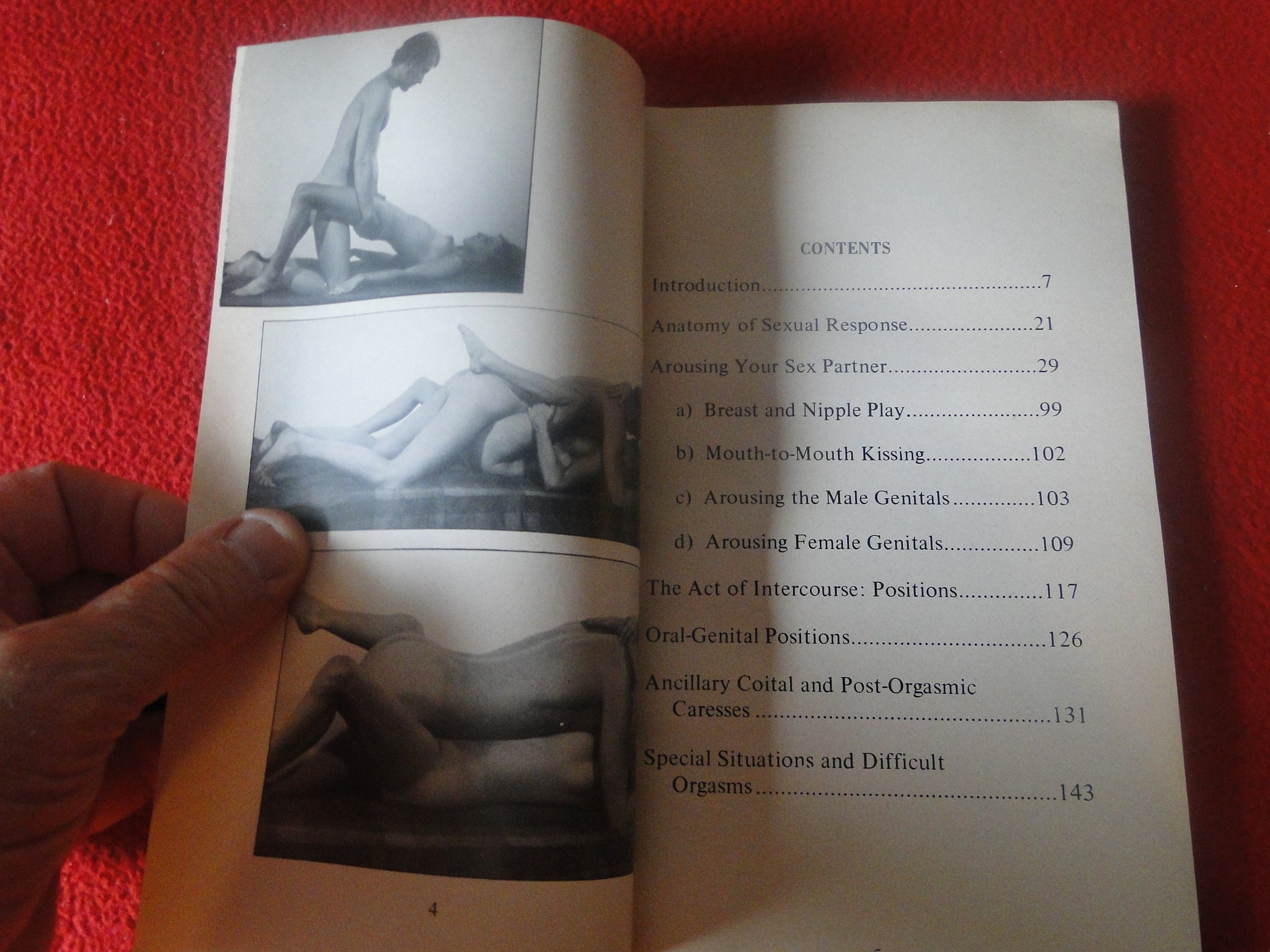 4

CONTENTS

Introduction 7

Anatomy of Sexual Response 21

Arousing Your Sex Partner 29

a) Breast and Nipple Play 99

b) Mouth-to-Mouth Kissing 102

c) Arousing the Male Genitals 103

d) Arousing Female Genitals 109

The Act of Intercourse: Positions 117

Oral-Genital Positions 126

Ancillary Coital and Post-Orgasmic Caresses 131

Special Situations and Difficult Orgasms 143